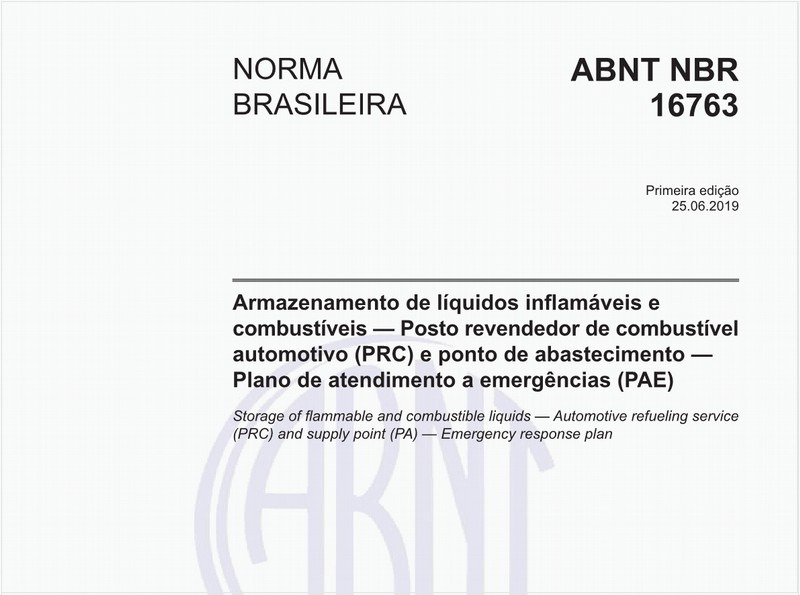 NORMA BRASILEIRA

ABNT NBR 16763

Primeira edição
25.06.2019

Armazenamento de líquidos inflamáveis e combustíveis — Posto revendedor de combustível automotivo (PRC) e ponto de abastecimento — Plano de atendimento a emergências (PAE)

Storage of flammable and combustible liquids — Automotive refueling service (PRC) and supply point (PA) — Emergency response plan

ABNT